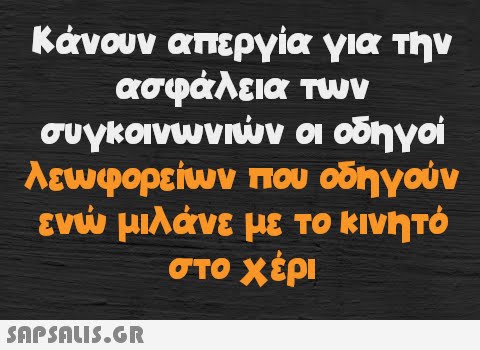 Κάνουν απεργία για την ασφάλεια των συγκοινωνιών οι οδηγοί λεωφορείων που οδηγούν ενώ μιλάνε με το κινητό στο χέρι

SAPSALIS.GR